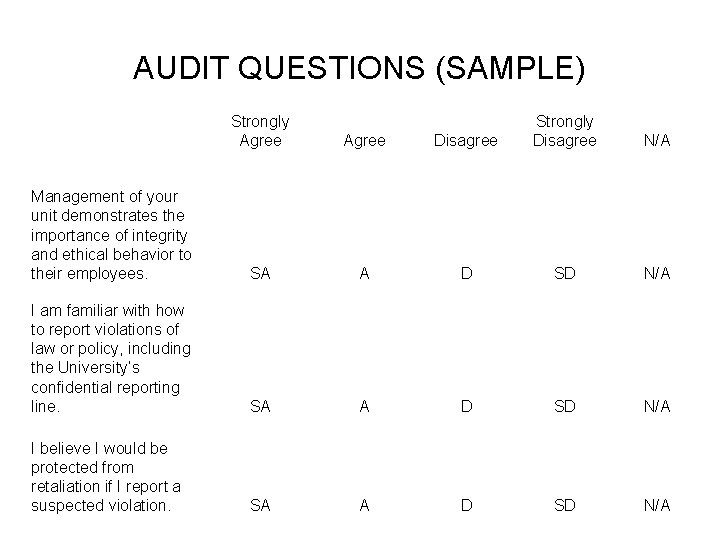 AUDIT QUESTIONS (SAMPLE)

| | Strongly Agree | Agree | Disagree | Strongly Disagree | N/A |
|---|---|---|---|---|---|
| Management of your unit demonstrates the importance of integrity and ethical behavior to their employees. | SA | A | D | SD | N/A |
| I am familiar with how to report violations of law or policy, including the University's confidential reporting line. | SA | A | D | SD | N/A |
| I believe I would be protected from retaliation if I report a suspected violation. | SA | A | D | SD | N/A |